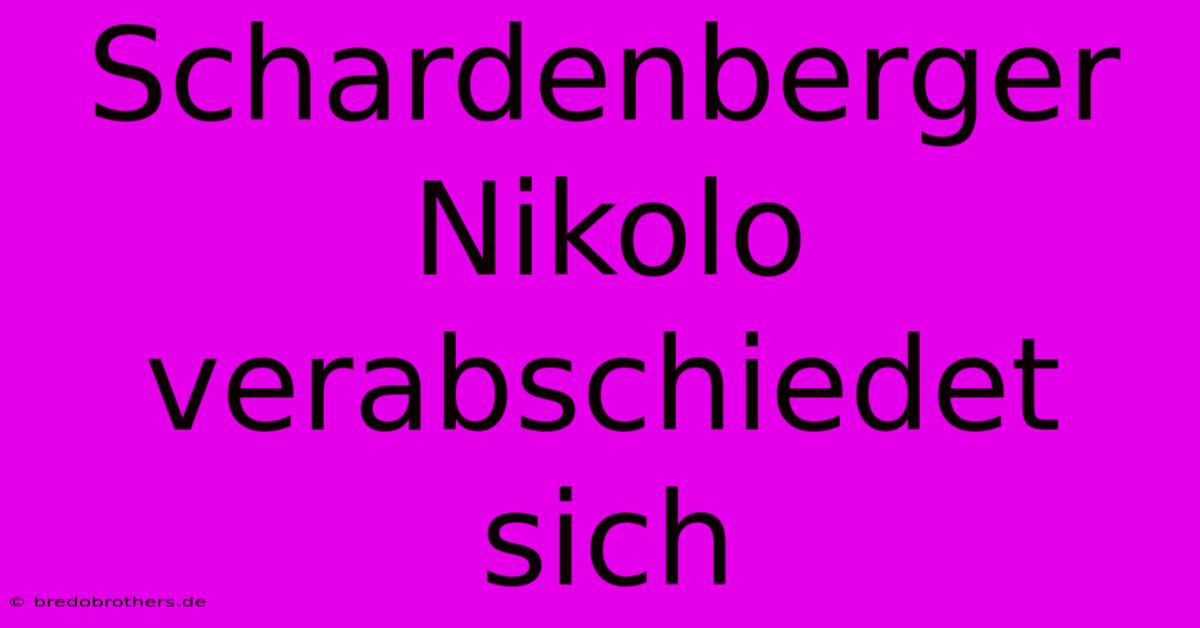 Schardenberger Nikolo verabschiedet sich

© bredobrothers.de